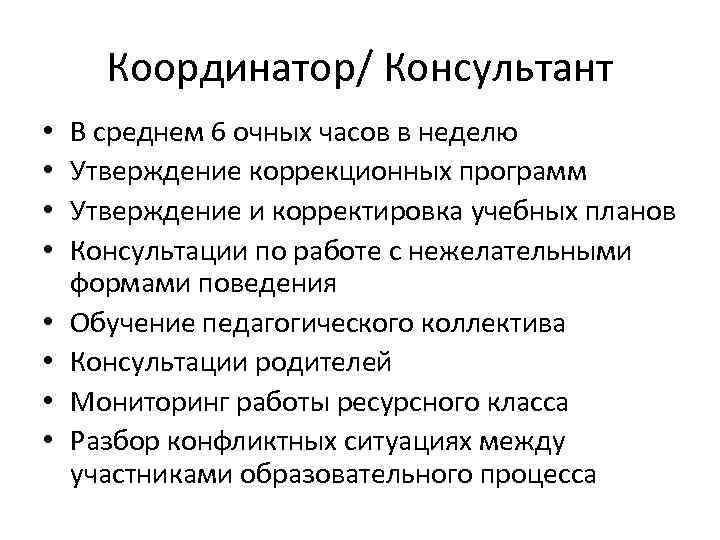 Координатор/ Консультант

• В среднем 6 очных часов в неделю
• Утверждение коррекционных программ
• Утверждение и корректировка учебных планов
• Консультации по работе с нежелательными формами поведения
• Обучение педагогического коллектива
• Консультации родителей
• Мониторинг работы ресурсного класса
• Разбор конфликтных ситуациях между участниками образовательного процесса